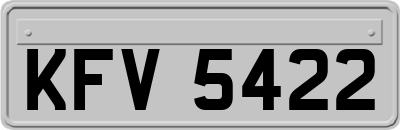 KFV 5422